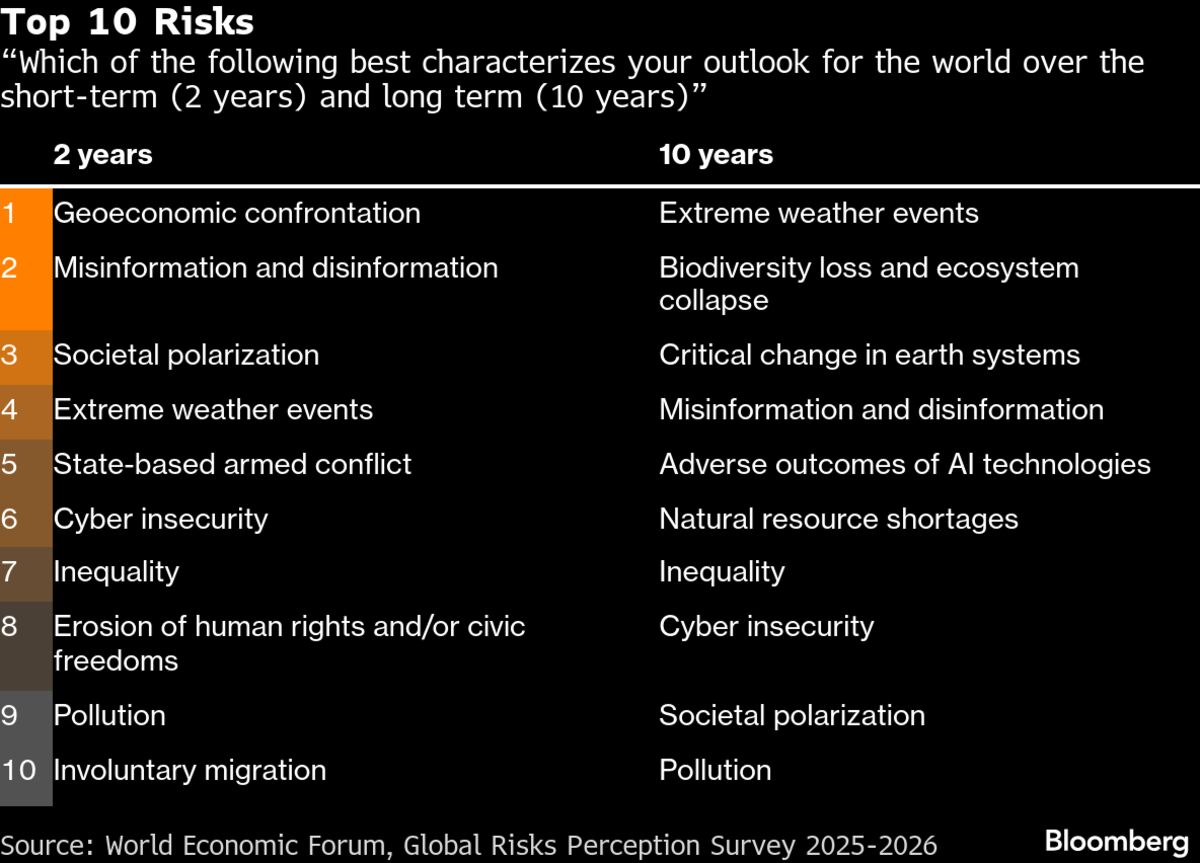 Top 10 Risks
“Which of the following best characterizes your outlook for the world over the short-term (2 years) and long term (10 years)”

| | 2 years | 10 years |
|---|---|---|
| 1 | Geoeconomic confrontation | Extreme weather events |
| 2 | Misinformation and disinformation | Biodiversity loss and ecosystem collapse |
| 3 | Societal polarization | Critical change in earth systems |
| 4 | Extreme weather events | Misinformation and disinformation |
| 5 | State-based armed conflict | Adverse outcomes of AI technologies |
| 6 | Cyber insecurity | Natural resource shortages |
| 7 | Inequality | Inequality |
| 8 | Erosion of human rights and/or civic freedoms | Cyber insecurity |
| 9 | Pollution | Societal polarization |
| 10 | Involuntary migration | Pollution |

Source: World Economic Forum, Global Risks Perception Survey 2025-2026

Bloomberg